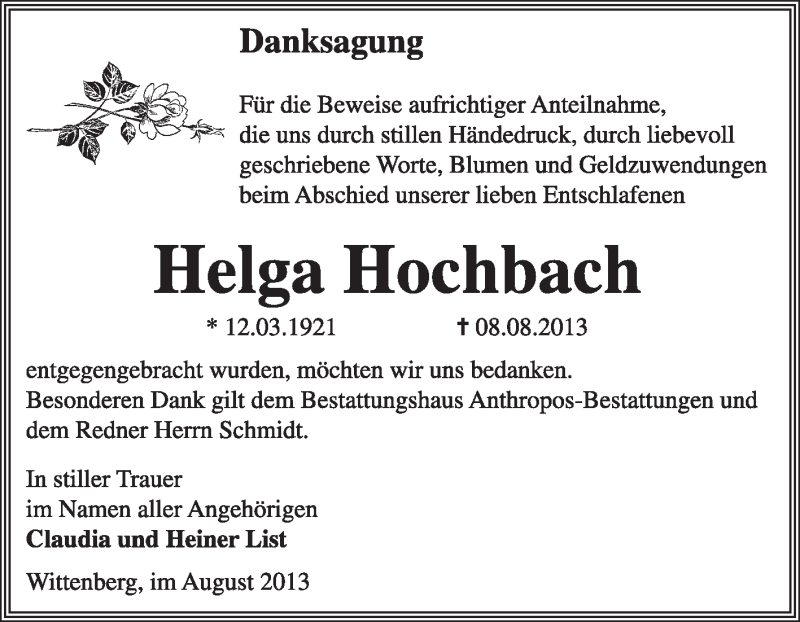 Danksagung

Für die Beweise aufrichtiger Anteilnahme, die uns durch stillen Händedruck, durch liebevoll geschriebene Worte, Blumen und Geldzuwendungen beim Abschied unserer lieben Entschlafenen

Helga Hochbach

* 12.03.1921 † 08.08.2013

entgegengebracht wurden, möchten wir uns bedanken. Besonderen Dank gilt dem Bestattungshaus Anthropos-Bestattungen und dem Redner Herrn Schmidt.

In stiller Trauer
im Namen aller Angehörigen
Claudia und Heiner List

Wittenberg, im August 2013